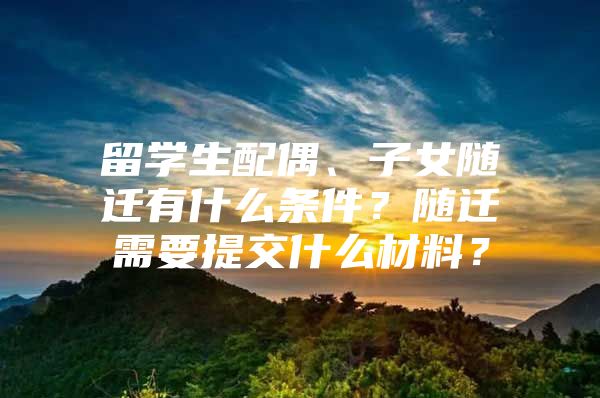 留学生配偶、子女随迁有什么条件？随迁需要提交什么材料？